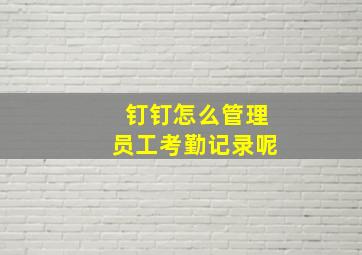 钉钉怎么管理
员工考勤记录呢